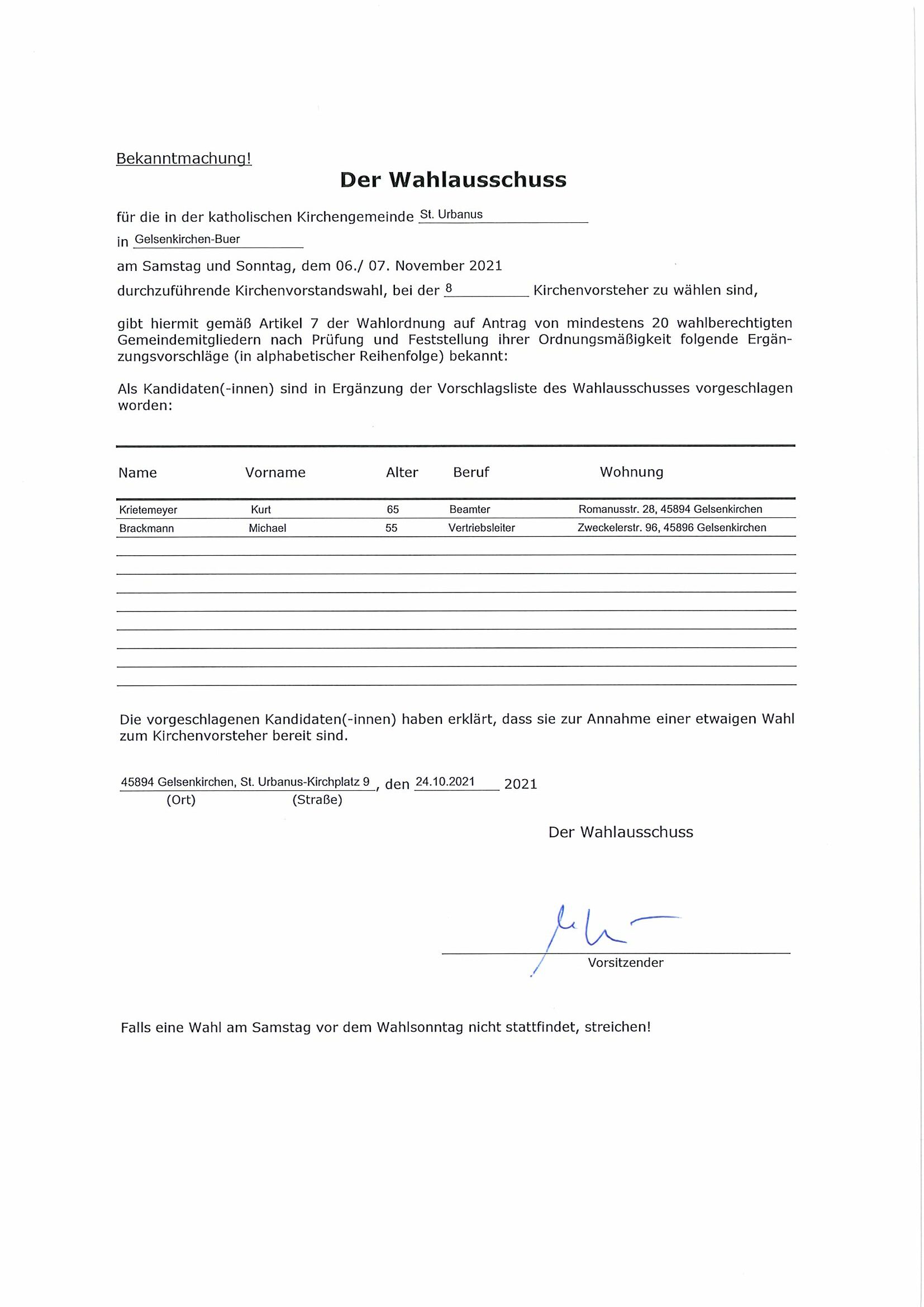 Bekanntmachung!

Der Wahlausschuss

für die in der katholischen Kirchengemeinde St. Urbanus

in Gelsenkirchen-Buer

am Samstag und Sonntag, dem 06./ 07. November 2021

durchzuführende Kirchenvorstandswahl, bei der 8 Kirchenvorsteher zu wählen sind,

gibt hiermit gemäß Artikel 7 der Wahlordnung auf Antrag von mindestens 20 wahlberechtigten Gemeindemitgliedern nach Prüfung und Feststellung ihrer Ordnungsmäßigkeit folgende Ergänzungsvorschläge (in alphabetischer Reihenfolge) bekannt:

Als Kandidaten(-innen) sind in Ergänzung der Vorschlagsliste des Wahlausschusses vorgeschlagen worden:

| Name | Vorname | Alter | Beruf | Wohnung |
|---|---|---|---|---|
| Krietemeyer | Kurt | 65 | Beamter | Romanusstr. 28, 45894 Gelsenkirchen |
| Brackmann | Michael | 55 | Vertriebsleiter | Zweckelerstr. 96, 45896 Gelsenkirchen |

Die vorgeschlagenen Kandidaten(-innen) haben erklärt, dass sie zur Annahme einer etwaigen Wahl zum Kirchenvorsteher bereit sind.

45894 Gelsenkirchen, St. Urbanus-Kirchplatz 9, den 24.10.2021 2021
(Ort) (Straße)

Der Wahlausschuss

Vorsitzender

Falls eine Wahl am Samstag vor dem Wahlsonntag nicht stattfindet, streichen!